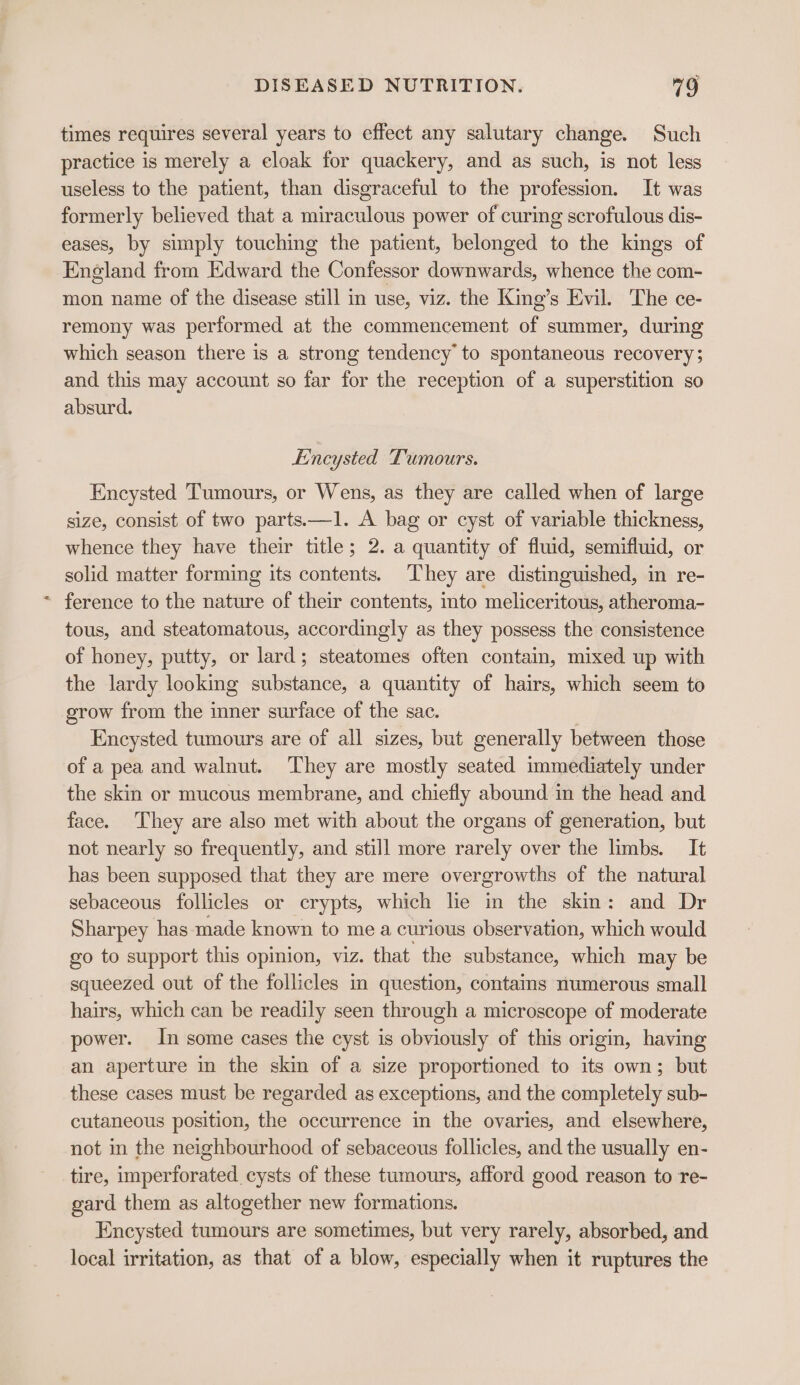 DISEASED NUTRITION. 79

times requires several years to effect any salutary change. Such practice is merely a cloak for quackery, and as such, is not less useless to the patient, than disgraceful to the profession. It was formerly believed that a miraculous power of curing scrofulous diseases, by simply touching the patient, belonged to the kings of England from Edward the Confessor downwards, whence the common name of the disease still in use, viz. the King's Evil. The ceremony was performed at the commencement of summer, during which season there is a strong tendency to spontaneous recovery; and this may account so far for the reception of a superstition so absurd.

Encysted Tumours.

Encysted Tumours, or Wens, as they are called when of large size, consist of two parts.—1. A bag or cyst of variable thickness, whence they have their title; 2. a quantity of fluid, semifluid, or solid matter forming its contents. They are distinguished, in reference to the nature of their contents, into meliceritous, atheromatous, and steatomatous, accordingly as they possess the consistence of honey, putty, or lard; steatomes often contain, mixed up with the lardy looking substance, a quantity of hairs, which seem to grow from the inner surface of the sac.

Encysted tumours are of all sizes, but generally between those of a pea and walnut. They are mostly seated immediately under the skin or mucous membrane, and chiefly abound in the head and face. They are also met with about the organs of generation, but not nearly so frequently, and still more rarely over the limbs. It has been supposed that they are mere overgrowths of the natural sebaceous follicles or crypts, which lie in the skin: and Dr Sharpey has made known to me a curious observation, which would go to support this opinion, viz. that the substance, which may be squeezed out of the follicles in question, contains numerous small hairs, which can be readily seen through a microscope of moderate power. In some cases the cyst is obviously of this origin, having an aperture in the skin of a size proportioned to its own; but these cases must be regarded as exceptions, and the completely subcutaneous position, the occurrence in the ovaries, and elsewhere, not in the neighbourhood of sebaceous follicles, and the usually entire, imperforated cysts of these tumours, afford good reason to regard them as altogether new formations.

Encysted tumours are sometimes, but very rarely, absorbed, and local irritation, as that of a blow, especially when it ruptures the